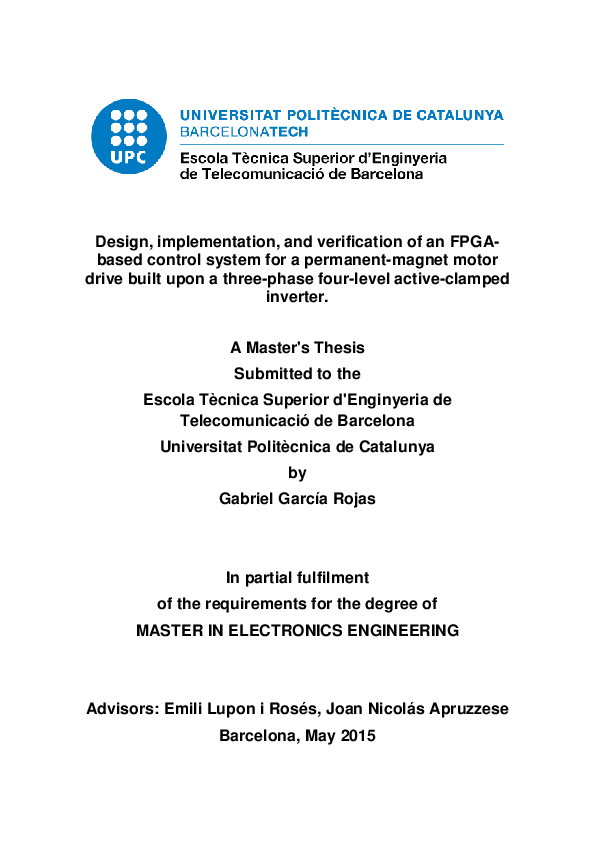 UPC

UNIVERSITAT POLITÈCNICA DE CATALUNYA
BARCELONATECH
Escola Tècnica Superior d'Enginyeria de Telecomunicació de Barcelona

Design, implementation, and verification of an FPGA-based control system for a permanent-magnet motor drive built upon a three-phase four-level active-clamped inverter.

A Master's Thesis
Submitted to the
Escola Tècnica Superior d'Enginyeria de Telecomunicació de Barcelona
Universitat Politècnica de Catalunya
by
Gabriel García Rojas

In partial fulfilment
of the requirements for the degree of
MASTER IN ELECTRONICS ENGINEERING

Advisors: Emili Lupon i Rosés, Joan Nicolás Apruzzese
Barcelona, May 2015